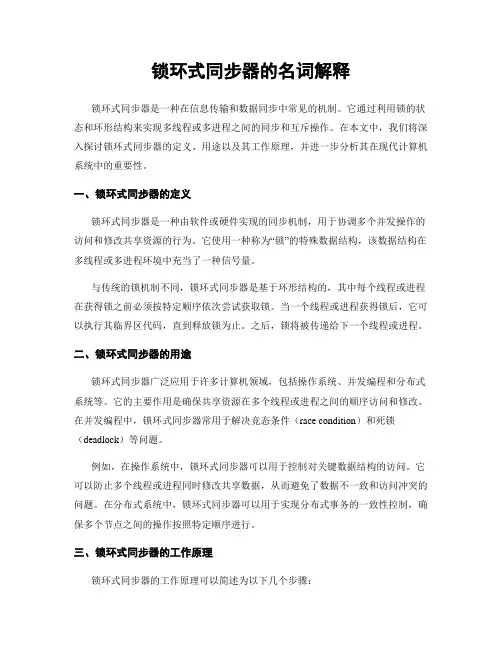 锁环式同步器的名词解释

锁环式同步器是一种在信息传输和数据同步中常见的机制。它通过利用锁的状态和环形结构来实现多线程或多进程之间的同步和互斥操作。在本文中，我们将深入探讨锁环式同步器的定义、用途以及其工作原理，并进一步分析其在现代计算机系统中的重要性。

一、锁环式同步器的定义

锁环式同步器是一种由软件或硬件实现的同步机制，用于协调多个并发操作的访问和修改共享资源的行为。它使用一种称为“锁”的特殊数据结构，该数据结构在多线程或多进程环境中充当了一种信号量。

与传统的锁机制不同，锁环式同步器是基于环形结构的，其中每个线程或进程在获得锁之前必须按特定顺序依次尝试获取锁。当一个线程或进程获得锁后，它可以执行其临界区代码，直到释放锁为止。之后，锁将被传递给下一个线程或进程。

二、锁环式同步器的用途

锁环式同步器广泛应用于许多计算机领域，包括操作系统、并发编程和分布式系统等。它的主要作用是确保共享资源在多个线程或进程之间的顺序访问和修改。在并发编程中，锁环式同步器常用于解决竞态条件（race condition）和死锁（deadlock）等问题。

例如，在操作系统中，锁环式同步器可以用于控制对关键数据结构的访问。它可以防止多个线程或进程同时修改共享数据，从而避免了数据不一致和访问冲突的问题。在分布式系统中，锁环式同步器可以用于实现分布式事务的一致性控制，确保多个节点之间的操作按照特定顺序进行。

三、锁环式同步器的工作原理

锁环式同步器的工作原理可以简述为以下几个步骤：